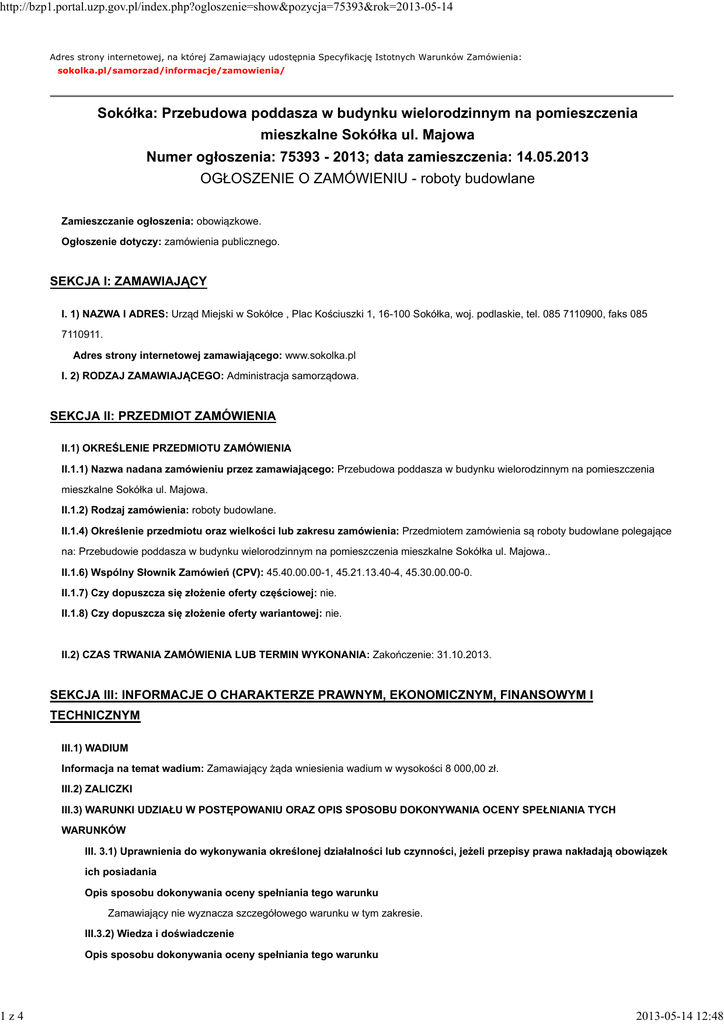 http://bzp1.portal.uzp.gov.pl/index.php?ogloszenie=show&pozycja=75393&rok=2013-05-14

Adres strony internetowej, na której Zamawiający udostępnia Specyfikację Istotnych Warunków Zamówienia:
sokolka.pl/samorzad/informacje/zamowienia/

Sokółka: Przebudowa poddasza w budynku wielorodzinnym na pomieszczenia mieszkalne Sokółka ul. Majowa
Numer ogłoszenia: 75393 - 2013; data zamieszczenia: 14.05.2013
OGŁOSZENIE O ZAMÓWIENIU - roboty budowlane

Zamieszczanie ogłoszenia: obowiązkowe.

Ogłoszenie dotyczy: zamówienia publicznego.

SEKCJA I: ZAMAWIAJĄCY

I. 1) NAZWA I ADRES: Urząd Miejski w Sokółce , Plac Kościuszki 1, 16-100 Sokółka, woj. podlaskie, tel. 085 7110900, faks 085 7110911.

Adres strony internetowej zamawiającego: www.sokolka.pl

I. 2) RODZAJ ZAMAWIAJĄCEGO: Administracja samorządowa.

SEKCJA II: PRZEDMIOT ZAMÓWIENIA

II.1) OKREŚLENIE PRZEDMIOTU ZAMÓWIENIA

II.1.1) Nazwa nadana zamówieniu przez zamawiającego: Przebudowa poddasza w budynku wielorodzinnym na pomieszczenia mieszkalne Sokółka ul. Majowa.

II.1.2) Rodzaj zamówienia: roboty budowlane.

II.1.4) Określenie przedmiotu oraz wielkości lub zakresu zamówienia: Przedmiotem zamówienia są roboty budowlane polegające na: Przebudowie poddasza w budynku wielorodzinnym na pomieszczenia mieszkalne Sokółka ul. Majowa..

II.1.6) Wspólny Słownik Zamówień (CPV): 45.40.00.00-1, 45.21.13.40-4, 45.30.00.00-0.

II.1.7) Czy dopuszcza się złożenie oferty częściowej: nie.

II.1.8) Czy dopuszcza się złożenie oferty wariantowej: nie.

II.2) CZAS TRWANIA ZAMÓWIENIA LUB TERMIN WYKONANIA: Zakończenie: 31.10.2013.

SEKCJA III: INFORMACJE O CHARAKTERZE PRAWNYM, EKONOMICZNYM, FINANSOWYM I TECHNICZNYM

III.1) WADIUM

Informacja na temat wadium: Zamawiający żąda wniesienia wadium w wysokości 8 000,00 zł.

III.2) ZALICZKI

III.3) WARUNKI UDZIAŁU W POSTĘPOWANIU ORAZ OPIS SPOSOBU DOKONYWANIA OCENY SPEŁNIANIA TYCH WARUNKÓW

III. 3.1) Uprawnienia do wykonywania określonej działalności lub czynności, jeżeli przepisy prawa nakładają obowiązek ich posiadania

Opis sposobu dokonywania oceny spełniania tego warunku

Zamawiający nie wyznacza szczegółowego warunku w tym zakresie.

III.3.2) Wiedza i doświadczenie

Opis sposobu dokonywania oceny spełniania tego warunku

1 z 4

2013-05-14 12:48